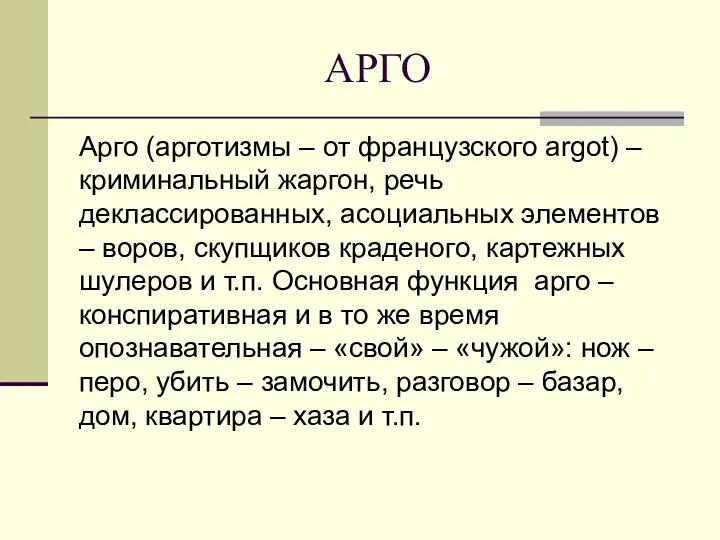 АРГО

Арго (арготизмы – от французского argot) – криминальный жаргон, речь деклассированных, асоциальных элементов – воров, скупщиков краденого, картежных шулеров и т.п. Основная функция арго – конспиративная и в то же время опознавательная – «свой» – «чужой»: нож – перо, убить – замочить, разговор – базар, дом, квартира – хаза и т.п.